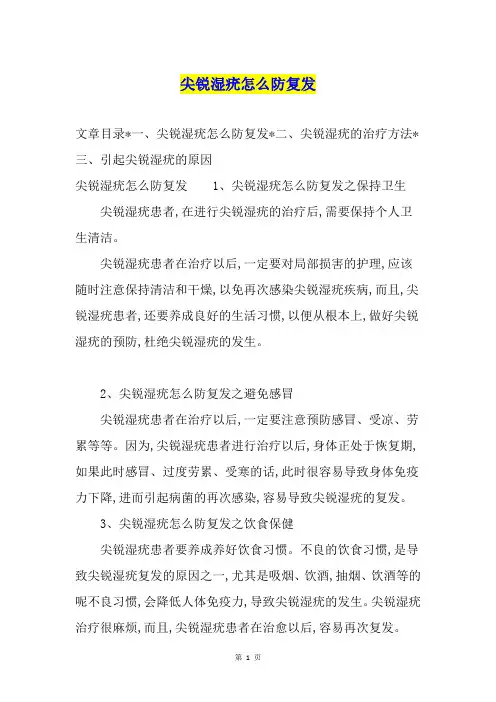 尖锐湿疣怎么防复发

文章目录*一、尖锐湿疣怎么防复发*二、尖锐湿疣的治疗方法*三、引起尖锐湿疣的原因

尖锐湿疣怎么防复发　　1、尖锐湿疣怎么防复发之保持卫生

尖锐湿疣患者，在进行尖锐湿疣的治疗后，需要保持个人卫生清洁。

尖锐湿疣患者在治疗以后，一定要对局部损害的护理，应该随时注意保持清洁和干燥，以免再次感染尖锐湿疣疾病，而且，尖锐湿疣患者，还要养成良好的生活习惯，以便从根本上，做好尖锐湿疣的预防，杜绝尖锐湿疣的发生。

2、尖锐湿疣怎么防复发之避免感冒

尖锐湿疣患者在治疗以后，一定要注意预防感冒、受凉、劳累等等。因为，尖锐湿疣患者进行治疗以后，身体正处于恢复期，如果此时感冒、过度劳累、受寒的话，此时很容易导致身体免疫力下降，进而引起病菌的再次感染，容易导致尖锐湿疣的复发。

3、尖锐湿疣怎么防复发之饮食保健

尖锐湿疣患者要养成养好饮食习惯。不良的饮食习惯，是导致尖锐湿疣复发的原因之一，尤其是吸烟、饮酒，抽烟、饮酒等的呢不良习惯，会降低人体免疫力，导致尖锐湿疣的发生。尖锐湿疣治疗很麻烦，而且，尖锐湿疣患者在治愈以后，容易再次复发。

第 1 页